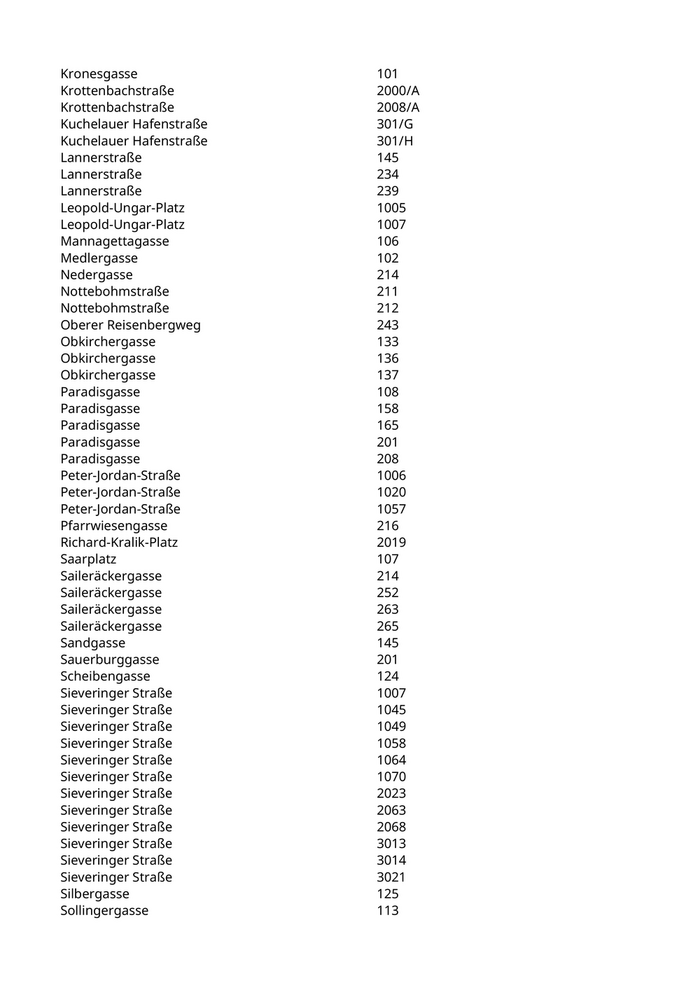 | | |
|---|---|
| Kronesgasse | 101 |
| Krottenbachstraße | 2000/A |
| Krottenbachstraße | 2008/A |
| Kuchelauer Hafenstraße | 301/G |
| Kuchelauer Hafenstraße | 301/H |
| Lannerstraße | 145 |
| Lannerstraße | 234 |
| Lannerstraße | 239 |
| Leopold-Ungar-Platz | 1005 |
| Leopold-Ungar-Platz | 1007 |
| Mannagettagasse | 106 |
| Medlergasse | 102 |
| Nedergasse | 214 |
| Nottebohmstraße | 211 |
| Nottebohmstraße | 212 |
| Oberer Reisenbergweg | 243 |
| Obkirchergasse | 133 |
| Obkirchergasse | 136 |
| Obkirchergasse | 137 |
| Paradisgasse | 108 |
| Paradisgasse | 158 |
| Paradisgasse | 165 |
| Paradisgasse | 201 |
| Paradisgasse | 208 |
| Peter-Jordan-Straße | 1006 |
| Peter-Jordan-Straße | 1020 |
| Peter-Jordan-Straße | 1057 |
| Pfarrwiesengasse | 216 |
| Richard-Kralik-Platz | 2019 |
| Saarplatz | 107 |
| Saileräckergasse | 214 |
| Saileräckergasse | 252 |
| Saileräckergasse | 263 |
| Saileräckergasse | 265 |
| Sandgasse | 145 |
| Sauerburggasse | 201 |
| Scheibengasse | 124 |
| Sieveringer Straße | 1007 |
| Sieveringer Straße | 1045 |
| Sieveringer Straße | 1049 |
| Sieveringer Straße | 1058 |
| Sieveringer Straße | 1064 |
| Sieveringer Straße | 1070 |
| Sieveringer Straße | 2023 |
| Sieveringer Straße | 2063 |
| Sieveringer Straße | 2068 |
| Sieveringer Straße | 3013 |
| Sieveringer Straße | 3014 |
| Sieveringer Straße | 3021 |
| Silbergasse | 125 |
| Sollingergasse | 113 |